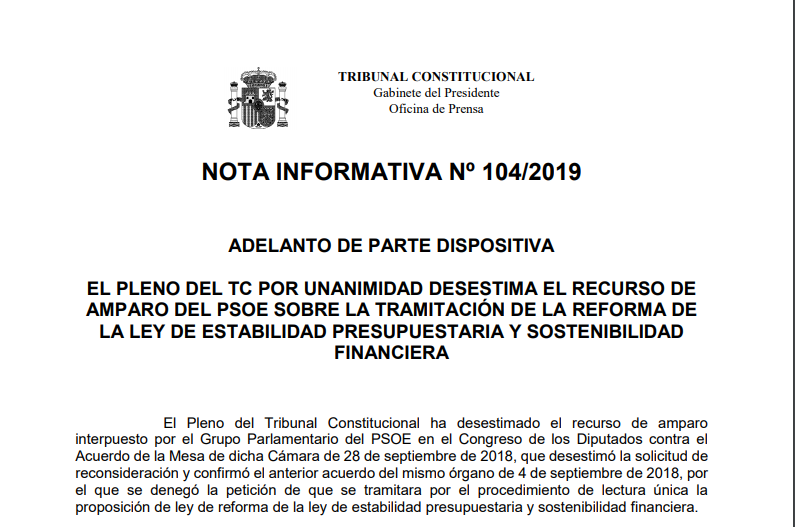 TRIBUNAL CONSTITUCIONAL
Gabinete del Presidente
Oficina de Prensa

NOTA INFORMATIVA Nº 104/2019

ADELANTO DE PARTE DISPOSITIVA

EL PLENO DEL TC POR UNANIMIDAD DESESTIMA EL RECURSO DE AMPARO DEL PSOE SOBRE LA TRAMITACIÓN DE LA REFORMA DE LA LEY DE ESTABILIDAD PRESUPUESTARIA Y SOSTENIBILIDAD FINANCIERA

El Pleno del Tribunal Constitucional ha desestimado el recurso de amparo interpuesto por el Grupo Parlamentario del PSOE en el Congreso de los Diputados contra el Acuerdo de la Mesa de dicha Cámara de 28 de septiembre de 2018, que desestimó la solicitud de reconsideración y confirmó el anterior acuerdo del mismo órgano de 4 de septiembre de 2018, por el que se denegó la petición de que se tramitara por el procedimiento de lectura única la proposición de ley de reforma de la ley de estabilidad presupuestaria y sostenibilidad financiera.